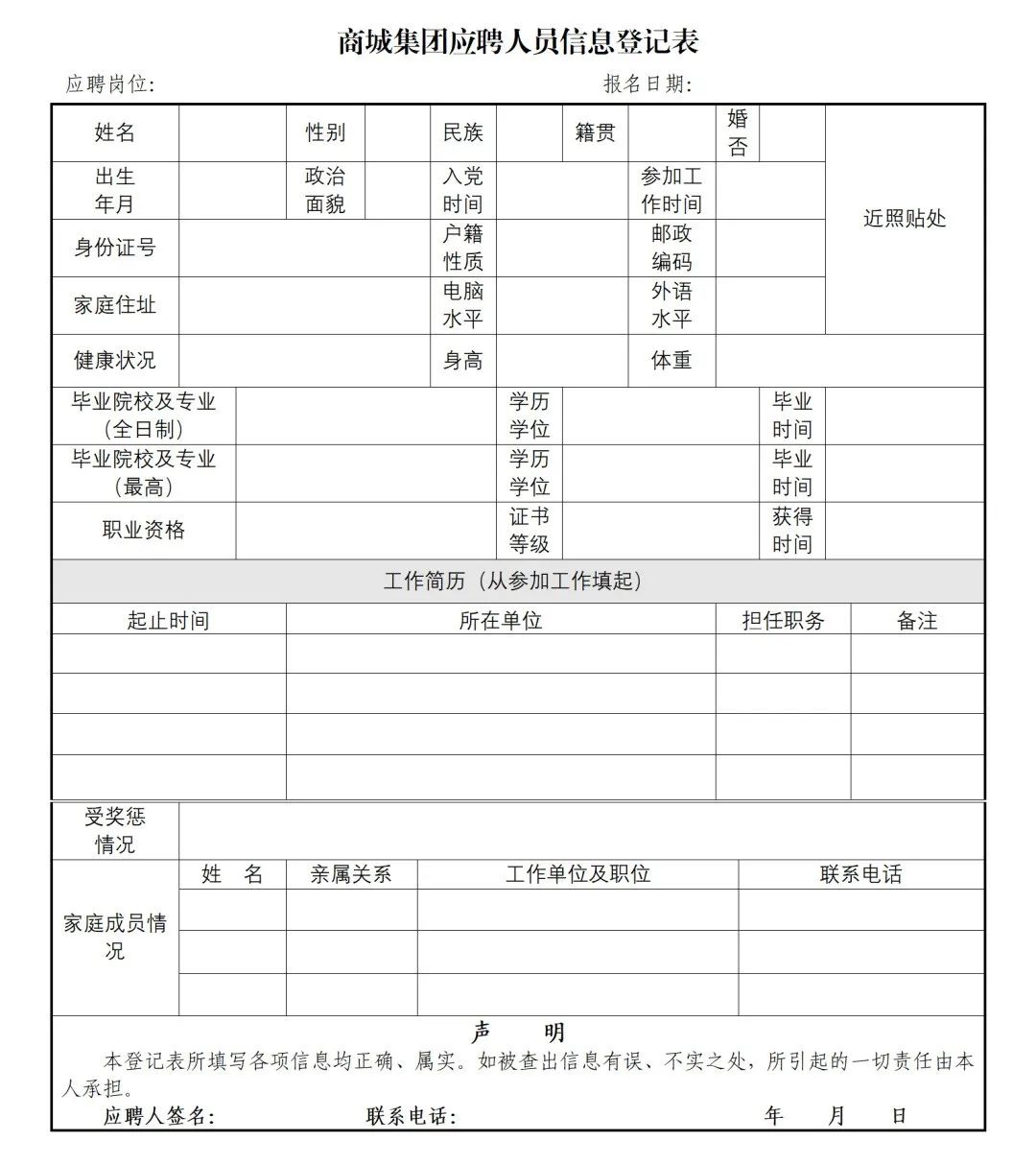 商城集团应聘人员信息登记表

应聘岗位: 报名日期:

| 姓名 | | 性别 | | 民族 | | 籍贯 | | 婚否 | | 近照贴处 |
|---|---|---|---|---|---|---|---|---|---|---|
| 出生年月 | | 政治面貌 | | 入党时间 | | 参加工作时间 | | | | |
| 身份证号 | | | | 户籍性质 | | 邮政编码 | | | | |
| 家庭住址 | | | | 电脑水平 | | 外语水平 | | | | |
| 健康状况 | | | | 身高 | | 体重 | | | | |

| 毕业院校及专业（全日制） | | 学历学位 | | 毕业时间 | |
|---|---|---|---|---|---|
| 毕业院校及专业（最高） | | 学历学位 | | 毕业时间 | |
| 职业资格 | | 证书等级 | | 获得时间 | |

工作简历（从参加工作填起）

| 起止时间 | 所在单位 | 担任职务 | 备注 |
|---|---|---|---|
| | | | |
| | | | |
| | | | |
| | | | |

| 受奖惩情况 | | | | |
|---|---|---|---|---|
| 家庭成员情况 | 姓　名 | 亲属关系 | 工作单位及职位 | 联系电话 |
| | | | | |
| | | | | |
| | | | | |

声　明

本登记表所填写各项信息均正确、属实。如被查出信息有误、不实之处，所引起的一切责任由本人承担。

应聘人签名: 联系电话: 年 月 日